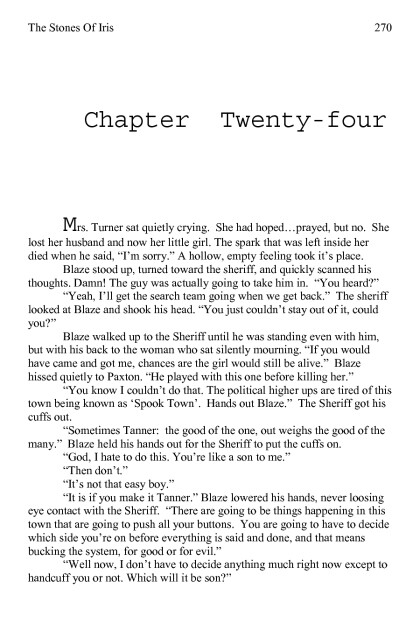 The Stones Of Iris 270

Chapter Twenty-four

Mrs. Turner sat quietly crying. She had hoped…prayed, but no. She lost her husband and now her little girl. The spark that was left inside her died when he said, "I'm sorry." A hollow, empty feeling took it's place.

Blaze stood up, turned toward the sheriff, and quickly scanned his thoughts. Damn! The guy was actually going to take him in. "You heard?"

"Yeah, I'll get the search team going when we get back." The sheriff looked at Blaze and shook his head. "You just couldn't stay out of it, could you?"

Blaze walked up to the Sheriff until he was standing even with him, but with his back to the woman who sat silently mourning. "If you would have came and got me, chances are the girl would still be alive." Blaze hissed quietly to Paxton. "He played with this one before killing her."

"You know I couldn't do that. The political higher ups are tired of this town being known as 'Spook Town'. Hands out Blaze." The Sheriff got his cuffs out.

"Sometimes Tanner: the good of the one, out weighs the good of the many." Blaze held his hands out for the Sheriff to put the cuffs on.

"God, I hate to do this. You're like a son to me."

"Then don't."

"It's not that easy boy."

"It is if you make it Tanner." Blaze lowered his hands, never loosing eye contact with the Sheriff. "There are going to be things happening in this town that are going to push all your buttons. You are going to have to decide which side you're on before everything is said and done, and that means bucking the system, for good or for evil."

"Well now, I don't have to decide anything much right now except to handcuff you or not. Which will it be son?"